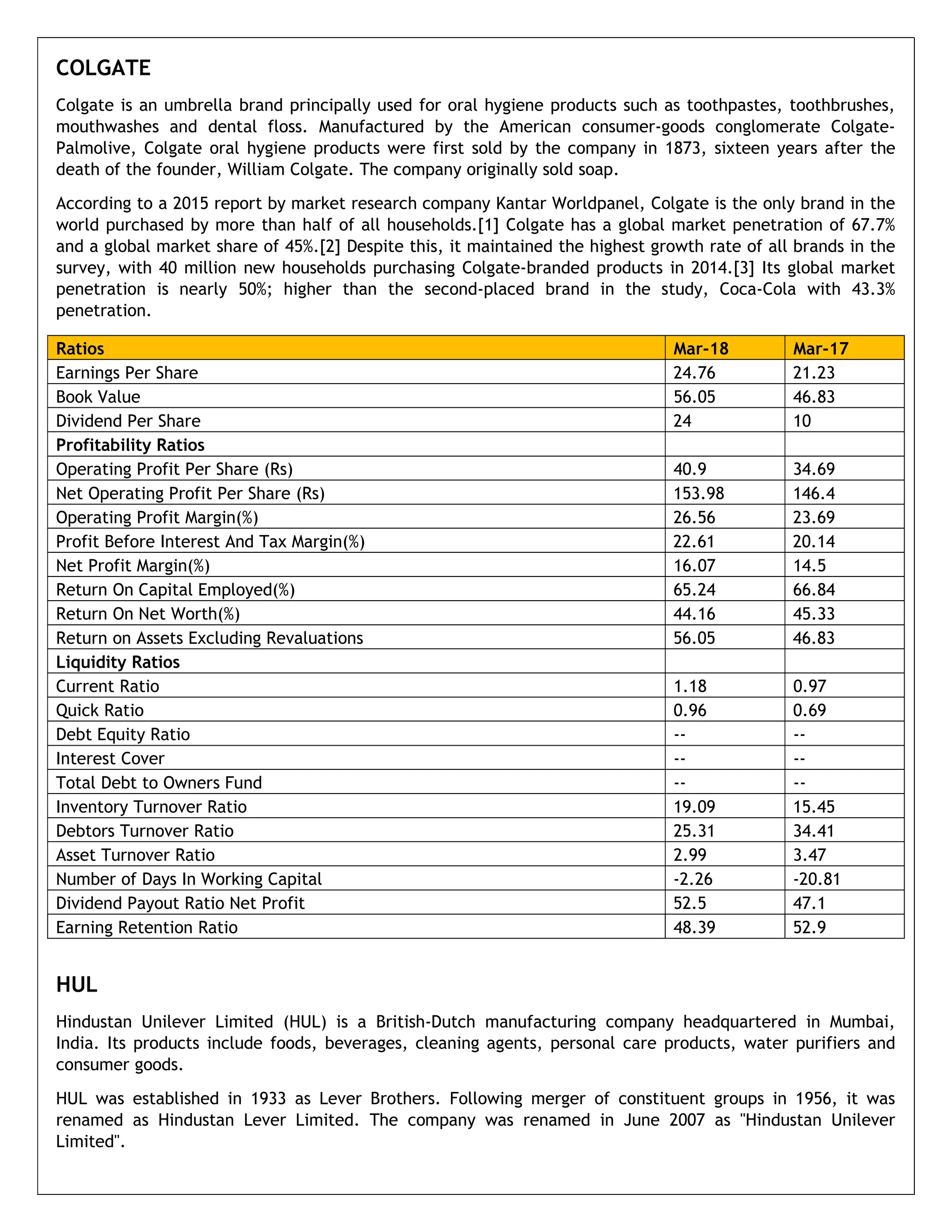 COLGATE

Colgate is an umbrella brand principally used for oral hygiene products such as toothpastes, toothbrushes, mouthwashes and dental floss. Manufactured by the American consumer-goods conglomerate Colgate-Palmolive, Colgate oral hygiene products were first sold by the company in 1873, sixteen years after the death of the founder, William Colgate. The company originally sold soap.

According to a 2015 report by market research company Kantar Worldpanel, Colgate is the only brand in the world purchased by more than half of all households.[1] Colgate has a global market penetration of 67.7% and a global market share of 45%.[2] Despite this, it maintained the highest growth rate of all brands in the survey, with 40 million new households purchasing Colgate-branded products in 2014.[3] Its global market penetration is nearly 50%; higher than the second-placed brand in the study, Coca-Cola with 43.3% penetration.

| Ratios | Mar-18 | Mar-17 |
|---|---|---|
| Earnings Per Share | 24.76 | 21.23 |
| Book Value | 56.05 | 46.83 |
| Dividend Per Share | 24 | 10 |
| Profitability Ratios | | |
| Operating Profit Per Share (Rs) | 40.9 | 34.69 |
| Net Operating Profit Per Share (Rs) | 153.98 | 146.4 |
| Operating Profit Margin(%) | 26.56 | 23.69 |
| Profit Before Interest And Tax Margin(%) | 22.61 | 20.14 |
| Net Profit Margin(%) | 16.07 | 14.5 |
| Return On Capital Employed(%) | 65.24 | 66.84 |
| Return On Net Worth(%) | 44.16 | 45.33 |
| Return on Assets Excluding Revaluations | 56.05 | 46.83 |
| Liquidity Ratios | | |
| Current Ratio | 1.18 | 0.97 |
| Quick Ratio | 0.96 | 0.69 |
| Debt Equity Ratio | -- | -- |
| Interest Cover | -- | -- |
| Total Debt to Owners Fund | -- | -- |
| Inventory Turnover Ratio | 19.09 | 15.45 |
| Debtors Turnover Ratio | 25.31 | 34.41 |
| Asset Turnover Ratio | 2.99 | 3.47 |
| Number of Days In Working Capital | -2.26 | -20.81 |
| Dividend Payout Ratio Net Profit | 52.5 | 47.1 |
| Earning Retention Ratio | 48.39 | 52.9 |

HUL

Hindustan Unilever Limited (HUL) is a British-Dutch manufacturing company headquartered in Mumbai, India. Its products include foods, beverages, cleaning agents, personal care products, water purifiers and consumer goods.

HUL was established in 1933 as Lever Brothers. Following merger of constituent groups in 1956, it was renamed as Hindustan Lever Limited. The company was renamed in June 2007 as "Hindustan Unilever Limited".